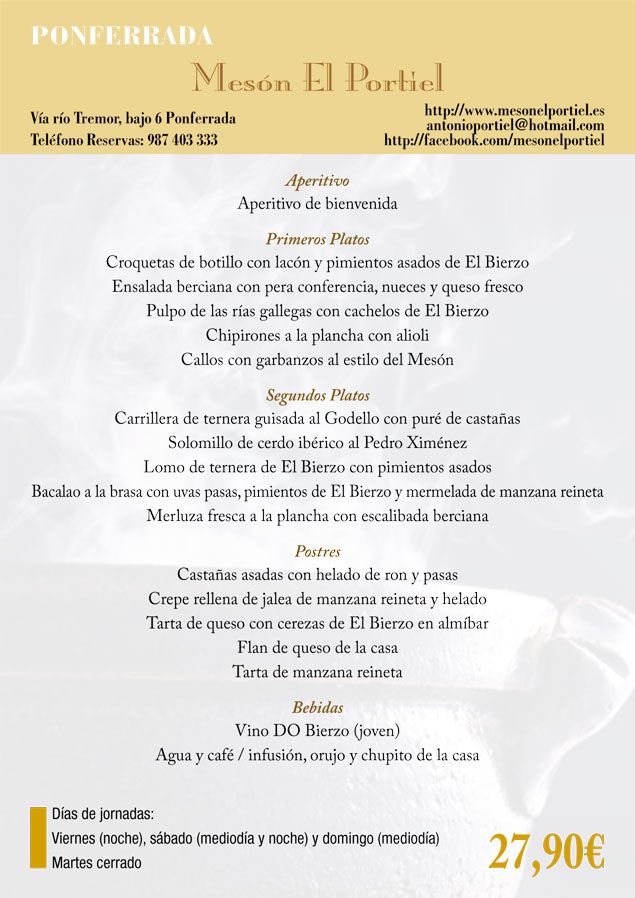 PONFERRADA

Mesón El Portiel

Vía río Tremor, bajo 6 Ponferrada
Teléfono Reservas: 987 403 333

http://www.mesonelportiel.es
antonioportiel@hotmail.com
http://facebook.com/mesonelportiel

Aperitivo
Aperitivo de bienvenida

Primeros Platos
Croquetas de botillo con lacón y pimientos asados de El Bierzo
Ensalada berciana con pera conferencia, nueces y queso fresco
Pulpo de las rías gallegas con cachelos de El Bierzo
Chipirones a la plancha con alioli
Callos con garbanzos al estilo del Mesón

Segundos Platos
Carrillera de ternera guisada al Godello con puré de castañas
Solomillo de cerdo ibérico al Pedro Ximénez
Lomo de ternera de El Bierzo con pimientos asados
Bacalao a la brasa con uvas pasas, pimientos de El Bierzo y mermelada de manzana reineta
Merluza fresca a la plancha con escalibada berciana

Postres
Castañas asadas con helado de ron y pasas
Crepe rellena de jalea de manzana reineta y helado
Tarta de queso con cerezas de El Bierzo en almíbar
Flan de queso de la casa
Tarta de manzana reineta

Bebidas
Vino DO Bierzo (joven)
Agua y café / infusión, orujo y chupito de la casa

Días de jornadas:
Viernes (noche), sábado (mediodía y noche) y domingo (mediodía)
Martes cerrado

27,90€